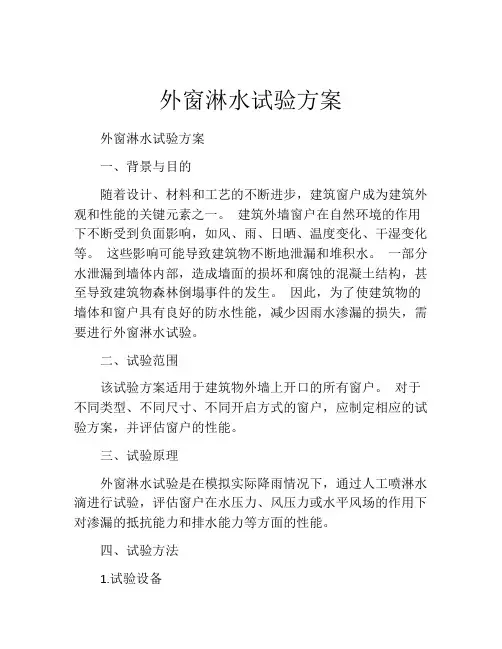 外窗淋水试验方案

外窗淋水试验方案

一、背景与目的

随着设计、材料和工艺的不断进步，建筑窗户成为建筑外观和性能的关键元素之一。 建筑外墙窗户在自然环境的作用下不断受到负面影响，如风、雨、日晒、温度变化、干湿变化等。 这些影响可能导致建筑物不断地泄漏和堆积水。 一部分水泄漏到墙体内部，造成墙面的损坏和腐蚀的混凝土结构，甚至导致建筑物森林倒塌事件的发生。 因此，为了使建筑物的墙体和窗户具有良好的防水性能，减少因雨水渗漏的损失，需要进行外窗淋水试验。

二、试验范围

该试验方案适用于建筑物外墙上开口的所有窗户。 对于不同类型、不同尺寸、不同开启方式的窗户，应制定相应的试验方案，并评估窗户的性能。

三、试验原理

外窗淋水试验是在模拟实际降雨情况下，通过人工喷淋水滴进行试验，评估窗户在水压力、风压力或水平风场的作用下对渗漏的抵抗能力和排水能力等方面的性能。

四、试验方法

1.试验设备